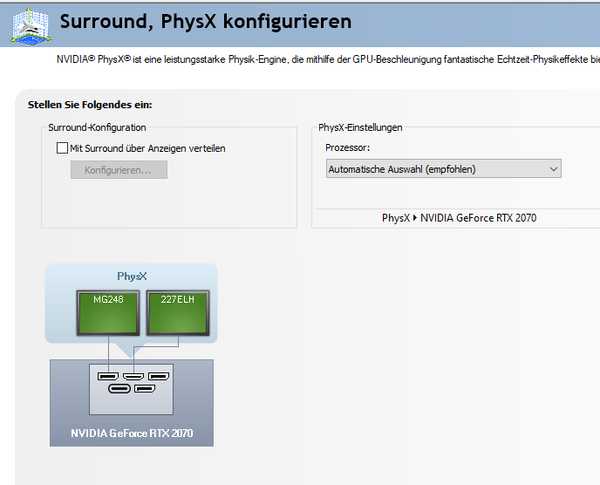 Surround, PhysX konfigurieren

NVIDIA® PhysX® ist eine leistungsstarke Physik-Engine, die mithilfe der GPU-Beschleunigung fantastische Echtzeit-Physikeffekte bie

Stellen Sie Folgendes ein:

Surround-Konfiguration

Mit Surround über Anzeigen verteilen

Konfigurieren...

PhysX-Einstellungen

Prozessor:

Automatische Auswahl (empfohlen)

PhysX ▸ NVIDIA GeForce RTX 2070

PhysX

MG248

227ELH

NVIDIA GeForce RTX 2070